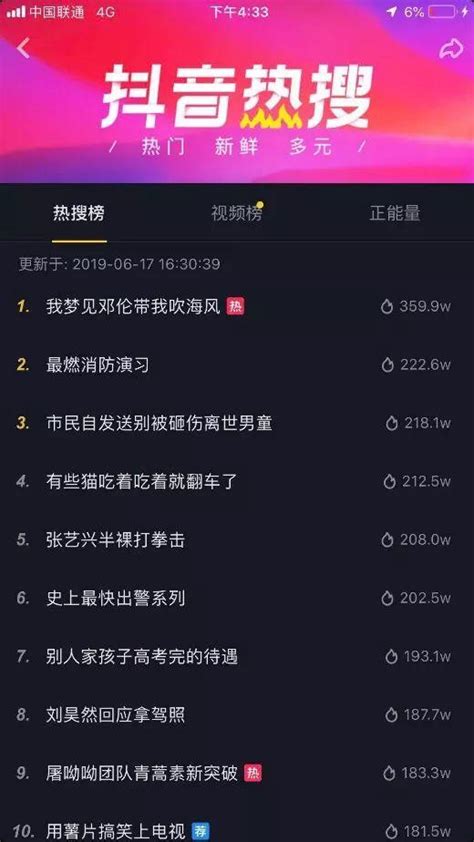 中国联通 4G 下午4:33 6%

抖音热搜

/ 热门 新鲜 多元 /

热搜榜 视频榜 正能量

更新于: 2019-06-17 16:30:39

1. 我梦见邓伦带我吹海风 热 359.9w

2. 最燃消防演习 222.6w

3. 市民自发送别被砸伤离世男童 218.1w

4. 有些猫吃着吃着就翻车了 212.5w

5. 张艺兴半裸打拳击 208.0w

6. 史上最快出警系列 202.5w

7. 别人家孩子高考完的待遇 193.1w

8. 刘昊然回应拿驾照 187.7w

9. 屠呦呦团队青蒿素新突破 热 183.3w

10. 用薯片搞笑上电视 荐 181.5w